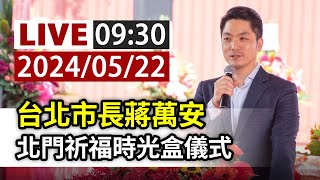 LIVE 09:30
2024/05/22

台北市長蔣萬安
北門祈福時光盒儀式